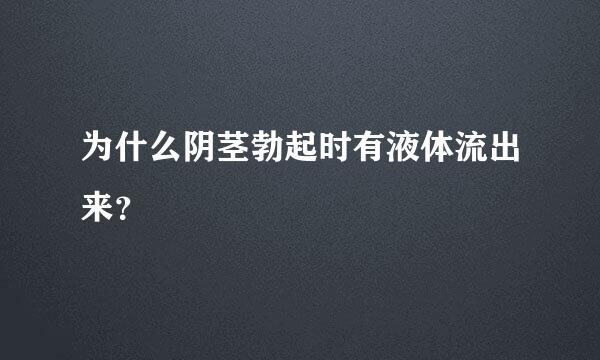 为什么阴茎勃起时有液体流出来？